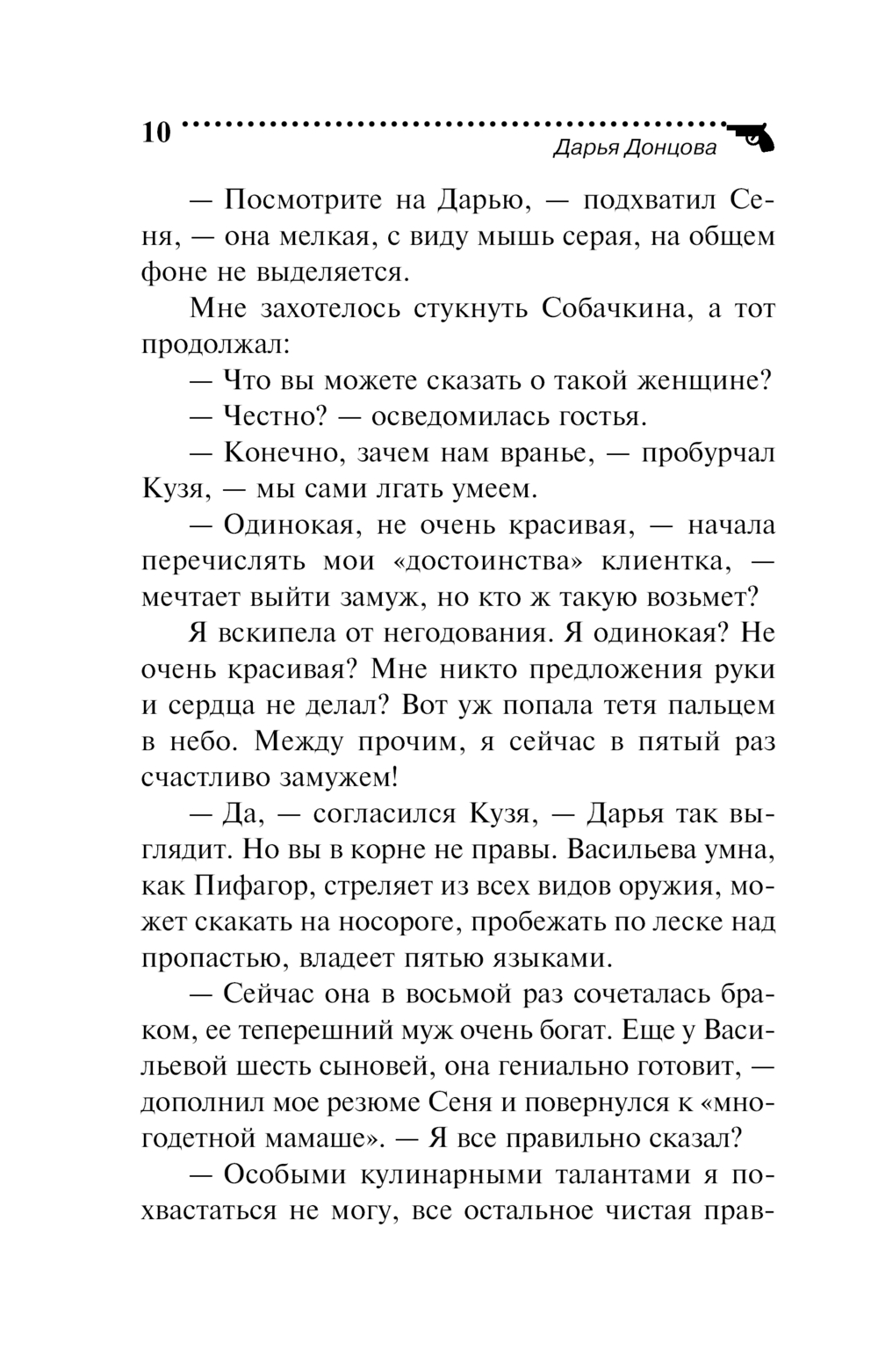 10

Дарья Донцова

— Посмотрите на Дарью, — подхватил Сеня, — она мелкая, с виду мышь серая, на общем фоне не выделяется.

Мне захотелось стукнуть Собачкина, а тот продолжал:

— Что вы можете сказать о такой женщине?

— Честно? — осведомилась гостья.

— Конечно, зачем нам вранье, — пробурчал Кузя, — мы сами лгать умеем.

— Одинокая, не очень красивая, — начала перечислять мои «достоинства» клиентка, — мечтает выйти замуж, но кто ж такую возьмет?

Я вскипела от негодования. Я одинокая? Не очень красивая? Мне никто предложения руки и сердца не делал? Вот уж попала тетя пальцем в небо. Между прочим, я сейчас в пятый раз счастливо замужем!

— Да, — согласился Кузя, — Дарья так выглядит. Но вы в корне не правы. Васильева умна, как Пифагор, стреляет из всех видов оружия, может скакать на носороге, пробежать по леске над пропастью, владеет пятью языками.

— Сейчас она в восьмой раз сочеталась браком, ее теперешний муж очень богат. Еще у Васильевой шесть сыновей, она гениально готовит, — дополнил мое резюме Сеня и повернулся к «многодетной мамаше». — Я все правильно сказал?

— Особыми кулинарными талантами я похвастаться не могу, все остальное чистая прав-